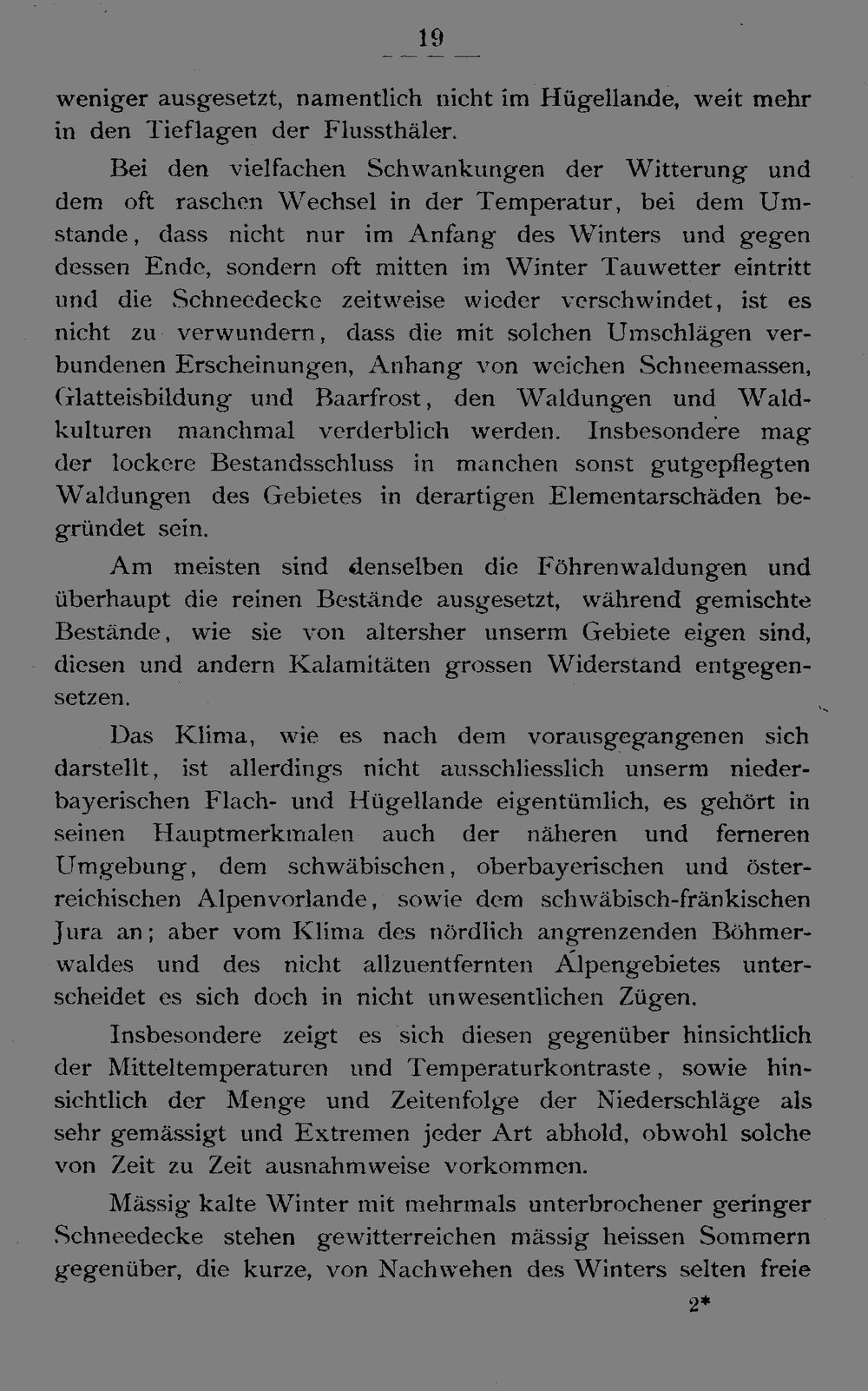 19

weniger ausgesetzt, namentlich nicht im Hügellande, weit mehr in den Tieflagen der Flussthäler.

Bei den vielfachen Schwankungen der Witterung und dem oft raschen Wechsel in der Temperatur, bei dem Umstande, dass nicht nur im Anfang des Winters und gegen dessen Ende, sondern oft mitten im Winter Tauwetter eintritt und die Schneedecke zeitweise wieder verschwindet, ist es nicht zu verwundern, dass die mit solchen Umschlägen verbundenen Erscheinungen, Anhang von weichen Schneemassen, Glatteisbildung und Baarfrost, den Waldungen und Waldkulturen manchmal verderblich werden. Insbesondere mag der lockere Bestandsschluss in manchen sonst gutgepflegten Waldungen des Gebietes in derartigen Elementarschäden begründet sein.

Am meisten sind denselben die Föhrenwaldungen und überhaupt die reinen Bestände ausgesetzt, während gemischte Bestände, wie sie von altersher unserm Gebiete eigen sind, diesen und andern Kalamitäten grossen Widerstand entgegensetzen.

Das Klima, wie es nach dem vorausgegangenen sich darstellt, ist allerdings nicht ausschliesslich unserm niederbayerischen Flach- und Hügellande eigentümlich, es gehört in seinen Hauptmerkmalen auch der näheren und ferneren Umgebung, dem schwäbischen, oberbayerischen und österreichischen Alpenvorlande, sowie dem schwäbisch-fränkischen Jura an; aber vom Klima des nördlich angrenzenden Böhmerwaldes und des nicht allzuentfernten Alpengebietes unterscheidet es sich doch in nicht unwesentlichen Zügen.

Insbesondere zeigt es sich diesen gegenüber hinsichtlich der Mitteltemperaturen und Temperaturkontraste, sowie hinsichtlich der Menge und Zeitenfolge der Niederschläge als sehr gemässigt und Extremen jeder Art abhold, obwohl solche von Zeit zu Zeit ausnahmweise vorkommen.

Mässig kalte Winter mit mehrmals unterbrochener geringer Schneedecke stehen gewitterreichen mässig heissen Sommern gegenüber, die kurze, von Nachwehen des Winters selten freie

2*